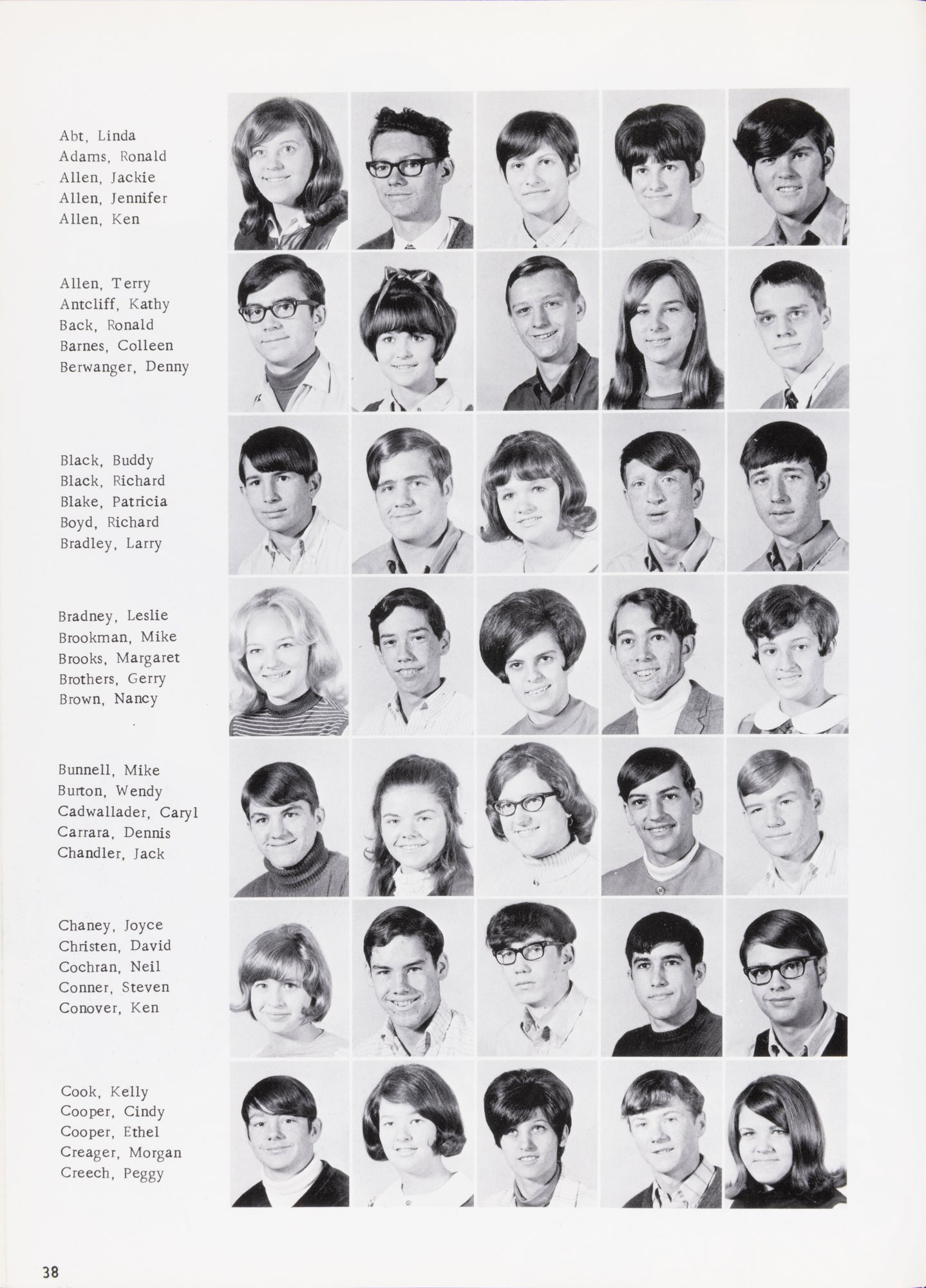 Abt, Linda
Adams, Ronald
Allen, Jackie
Allen, Jennifer
Allen, Ken

Allen, Terry
Antcliff, Kathy
Back, Ronald
Barnes, Colleen
Berwanger, Denny

Black, Buddy
Black, Richard
Blake, Patricia
Boyd, Richard
Bradley, Larry

Bradney, Leslie
Brookman, Mike
Brooks, Margaret
Brothers, Gerry
Brown, Nancy

Bunnell, Mike
Burton, Wendy
Cadwallader, Caryl
Carrara, Dennis
Chandler, Jack

Chaney, Joyce
Christen, David
Cochran, Neil
Conner, Steven
Conover, Ken

Cook, Kelly
Cooper, Cindy
Cooper, Ethel
Creager, Morgan
Creech, Peggy

38